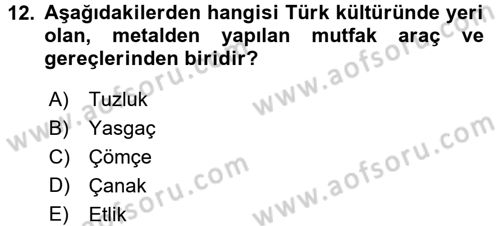 12. Aşağıdakilerden hangisi Türk kültüründe yeri olan, metalden yapılan mutfak araç ve gereçlerinden biridir?

A) Tuzluk
B) Yasgaç
C) Çömçe
D) Çanak
E) Etlik

www.aofsoru.com
www.aofsoru.com
www.aofsoru.com
www.aofsoru.com
www.aofsoru.com